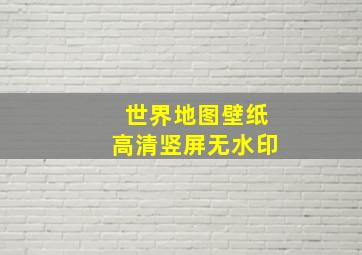 世界地图壁纸
高清竖屏无水印